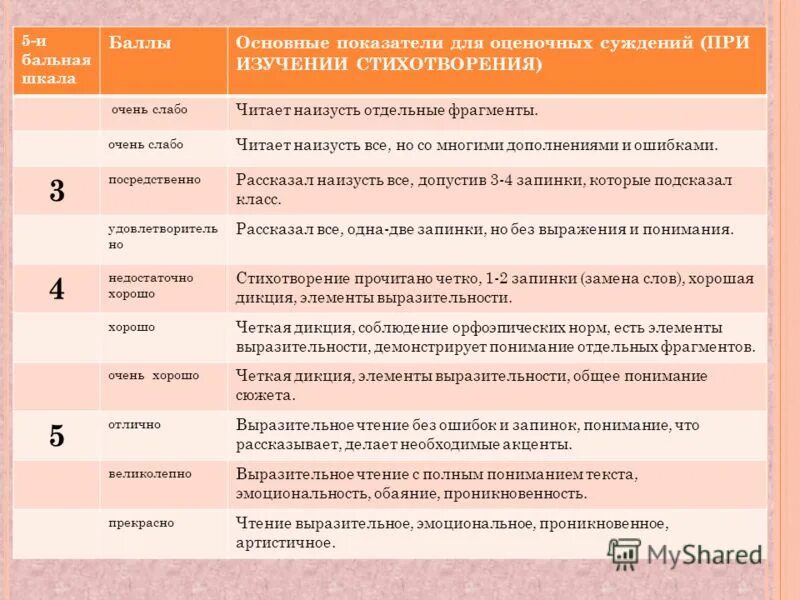 | 5-и бальная шкала | Баллы | Основные показатели для оценочных суждений (ПРИ ИЗУЧЕНИИ СТИХОТВОРЕНИЯ) |
|---|---|---|
| | очень слабо | Читает наизусть отдельные фрагменты. |
| | очень слабо | Читает наизусть все, но со многими дополнениями и ошибками. |
| 3 | посредственно | Рассказал наизусть все, допустив 3-4 запинки, которые подсказал класс. |
| | удовлетворительно | Рассказал все, одна-две запинки, но без выражения и понимания. |
| 4 | недостаточно хорошо | Стихотворение прочитано четко, 1-2 запинки (замена слов), хорошая дикция, элементы выразительности. |
| | хорошо | Четкая дикция, соблюдение орфоэпических норм, есть элементы выразительности, демонстрирует понимание отдельных фрагментов. |
| | очень хорошо | Четкая дикция, элементы выразительности, общее понимание сюжета. |
| 5 | отлично | Выразительное чтение без ошибок и запинок, понимание, что рассказывает, делает необходимые акценты. |
| | великолепно | Выразительное чтение с полным пониманием текста, эмоциональность, обаяние, проникновенность. |
| | прекрасно | Чтение выразительное, эмоциональное, проникновенное, артистичное. |

MyShared